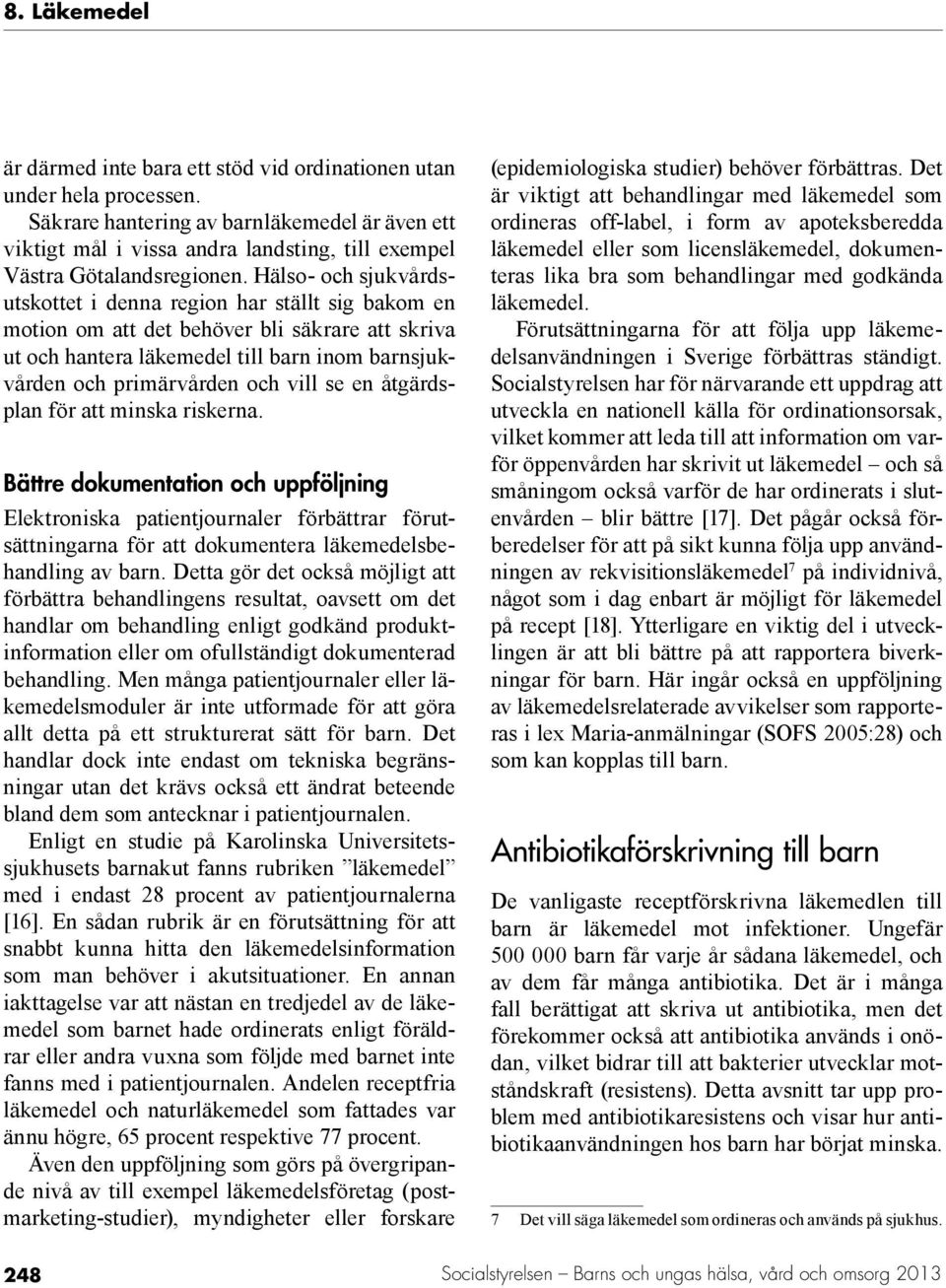 8. Läkemedel

är därmed inte bara ett stöd vid ordinationen utan under hela processen.

Säkrare hantering av barnläkemedel är även ett viktigt mål i vissa andra landsting, till exempel Västra Götalandsregionen. Hälso- och sjukvårdsutskottet i denna region har ställt sig bakom en motion om att det behöver bli säkrare att skriva ut och hantera läkemedel till barn inom barnsjukvården och primärvården och vill se en åtgärdsplan för att minska riskerna.

Bättre dokumentation och uppföljning

Elektroniska patientjournaler förbättrar förutsättningarna för att dokumentera läkemedelsbehandling av barn. Detta gör det också möjligt att förbättra behandlingens resultat, oavsett om det handlar om behandling enligt godkänd produktinformation eller om ofullständigt dokumenterad behandling. Men många patientjournaler eller läkemedelsmoduler är inte utformade för att göra allt detta på ett strukturerat sätt för barn. Det handlar dock inte endast om tekniska begränsningar utan det krävs också ett ändrat beteende bland dem som antecknar i patientjournalen.

Enligt en studie på Karolinska Universitetssjukhusets barnakut fanns rubriken ”läkemedel” med i endast 28 procent av patientjournalerna [16]. En sådan rubrik är en förutsättning för att snabbt kunna hitta den läkemedelsinformation som man behöver i akutsituationer. En annan iakttagelse var att nästan en tredjedel av de läkemedel som barnet hade ordinerats enligt föräldrar eller andra vuxna som följde med barnet inte fanns med i patientjournalen. Andelen receptfria läkemedel och naturläkemedel som fattades var ännu högre, 65 procent respektive 77 procent.

Även den uppföljning som görs på övergripande nivå av till exempel läkemedelsföretag (postmarketing-studier), myndigheter eller forskare (epidemiologiska studier) behöver förbättras. Det är viktigt att behandlingar med läkemedel som ordineras off-label, i form av apoteksberedda läkemedel eller som licensläkemedel, dokumenteras lika bra som behandlingar med godkända läkemedel.

Förutsättningarna för att följa upp läkemedelsanvändningen i Sverige förbättras ständigt. Socialstyrelsen har för närvarande ett uppdrag att utveckla en nationell källa för ordinationsorsak, vilket kommer att leda till att information om varför öppenvården har skrivit ut läkemedel – och så småningom också varför de har ordinerats i slutenvården – blir bättre [17]. Det pågår också förberedelser för att på sikt kunna följa upp användningen av rekvisitionsläkemedel$^7$ på individnivå, något som i dag enbart är möjligt för läkemedel på recept [18]. Ytterligare en viktig del i utvecklingen är att bli bättre på att rapportera biverkningar för barn. Här ingår också en uppföljning av läkemedelsrelaterade avvikelser som rapporteras i lex Maria-anmälningar (SOFS 2005:28) och som kan kopplas till barn.

Antibiotikaförskrivning till barn

De vanligaste receptförskrivna läkemedlen till barn är läkemedel mot infektioner. Ungefär 500 000 barn får varje år sådana läkemedel, och av dem får många antibiotika. Det är i många fall berättigat att skriva ut antibiotika, men det förekommer också att antibiotika används i onödan, vilket bidrar till att bakterier utvecklar motståndskraft (resistens). Detta avsnitt tar upp problem med antibiotikaresistens och visar hur antibiotikaanvändningen hos barn har börjat minska.

7 Det vill säga läkemedel som ordineras och används på sjukhus.

248 Socialstyrelsen – Barns och ungas hälsa, vård och omsorg 2013